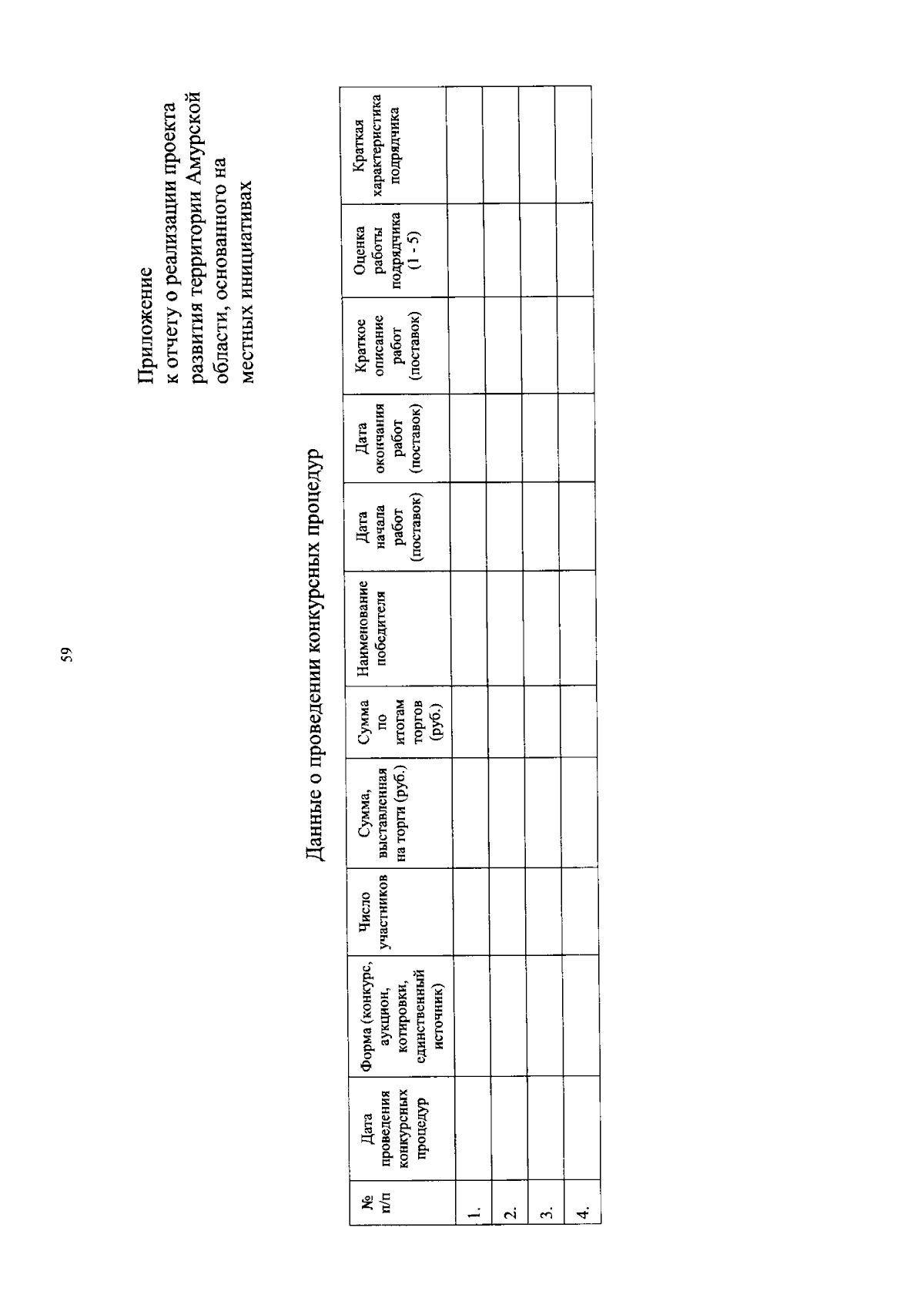 59

Приложение
к отчету о реализации проекта развития территории Амурской области, основанного на местных инициативах

Данные о проведении конкурсных процедур

| № п/п | Дата проведения конкурсных процедур | Форма (конкурс, аукцион, котировки, единственный источник) | Число участников | Сумма, выставленная на торги (руб.) | Сумма по итогам торгов (руб.) | Наименование победителя | Дата начала работ (поставок) | Дата окончания работ (поставок) | Краткое описание работ (поставок) | Оценка работы подрядчика (1 - 5) | Краткая характеристика подрядчика |
|---|---|---|---|---|---|---|---|---|---|---|---|
| 1. | | | | | | | | | | | |
| 2. | | | | | | | | | | | |
| 3. | | | | | | | | | | | |
| 4. | | | | | | | | | | | |